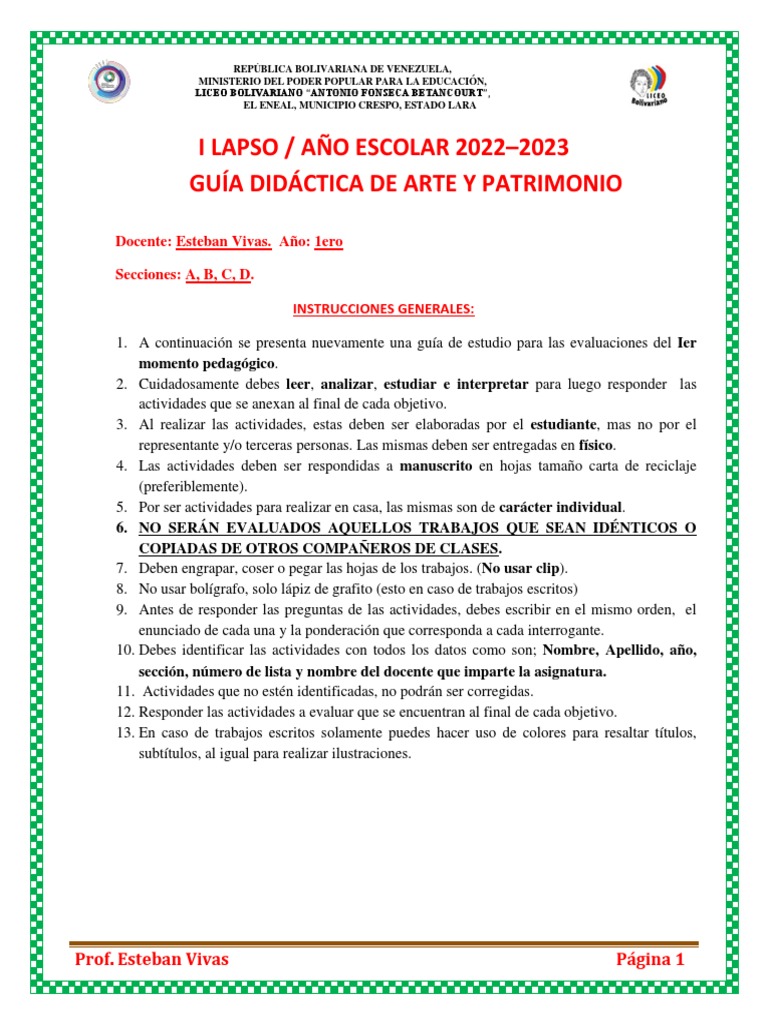 REPÚBLICA BOLIVARIANA DE VENEZUELA,
MINISTERIO DEL PODER POPULAR PARA LA EDUCACIÓN,
LICEO BOLIVARIANO "ANTONIO FONSECA BETANCOURT",
EL ENEAL, MUNICIPIO CRESPO, ESTADO LARA

LICEO Bolivariano

I LAPSO / AÑO ESCOLAR 2022–2023
GUÍA DIDÁCTICA DE ARTE Y PATRIMONIO

Docente: Esteban Vivas. Año: 1ero

Secciones: A, B, C, D.

INSTRUCCIONES GENERALES:

1. A continuación se presenta nuevamente una guía de estudio para las evaluaciones del Ier momento pedagógico.
2. Cuidadosamente debes leer, analizar, estudiar e interpretar para luego responder las actividades que se anexan al final de cada objetivo.
3. Al realizar las actividades, estas deben ser elaboradas por el estudiante, mas no por el representante y/o terceras personas. Las mismas deben ser entregadas en físico.
4. Las actividades deben ser respondidas a manuscrito en hojas tamaño carta de reciclaje (preferiblemente).
5. Por ser actividades para realizar en casa, las mismas son de carácter individual.
6. NO SERÁN EVALUADOS AQUELLOS TRABAJOS QUE SEAN IDÉNTICOS O COPIADAS DE OTROS COMPAÑEROS DE CLASES.
7. Deben engrapar, coser o pegar las hojas de los trabajos. (No usar clip).
8. No usar bolígrafo, solo lápiz de grafito (esto en caso de trabajos escritos)
9. Antes de responder las preguntas de las actividades, debes escribir en el mismo orden, el enunciado de cada una y la ponderación que corresponda a cada interrogante.
10. Debes identificar las actividades con todos los datos como son; Nombre, Apellido, año, sección, número de lista y nombre del docente que imparte la asignatura.
11. Actividades que no estén identificadas, no podrán ser corregidas.
12. Responder las actividades a evaluar que se encuentran al final de cada objetivo.
13. En caso de trabajos escritos solamente puedes hacer uso de colores para resaltar títulos, subtítulos, al igual para realizar ilustraciones.

Prof. Esteban Vivas

Página 1